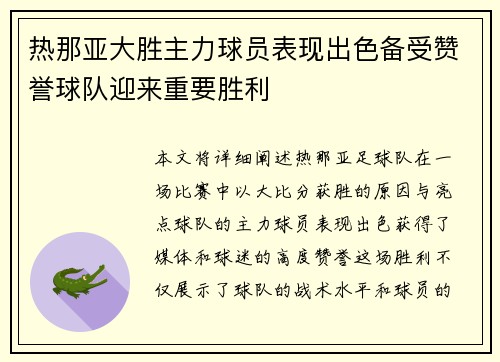 热那亚大胜主力球员表现出色备受赞誉球队迎来重要胜利

本文将详细阐述热那亚足球队在一场比赛中以大比分获胜的原因与亮点球队的主力球员表现出色获得了媒体和球迷的高度赞誉这场胜利不仅展示了球队的战术水平和球员的